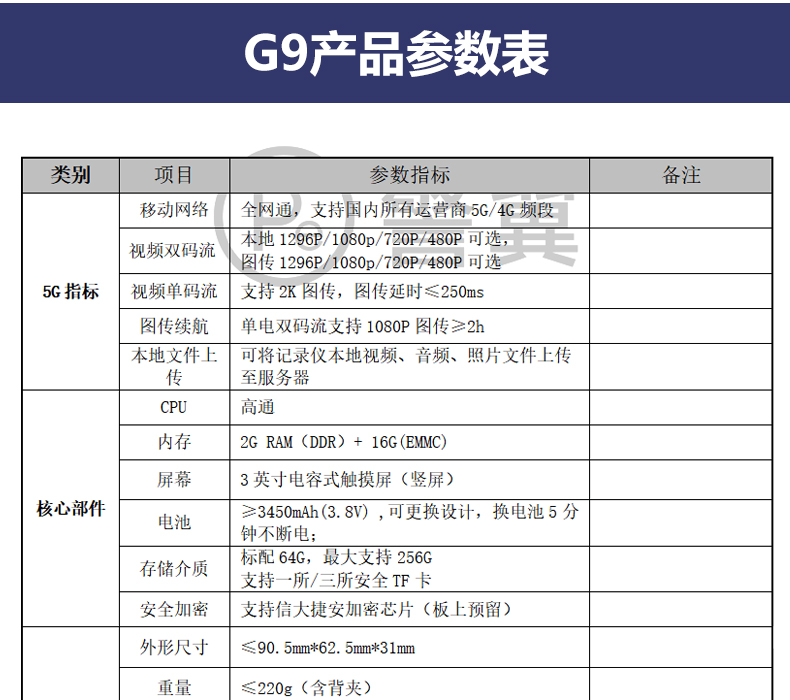 G9产品参数表

| 类别 | 项目 | 参数指标 | 备注 |
|---|---|---|---|
| 5G指标 | 移动网络 | 全网通，支持国内所有运营商5G/4G频段 | |
| | 视频双码流 | 本地1296P/1080p/720P/480P可选，图传1296P/1080p/720P/480P可选 | |
| | 视频单码流 | 支持2K图传，图传延时≤250ms | |
| | 图传续航 | 单电双码流支持1080P图传≥2h | |
| | 本地文件上传 | 可将记录仪本地视频、音频、照片文件上传至服务器 | |
| 核心部件 | CPU | 高通 | |
| | 内存 | 2G RAM（DDR）+ 16G(EMMC) | |
| | 屏幕 | 3英寸电容式触摸屏（竖屏） | |
| | 电池 | ≥3450mAh(3.8V)，可更换设计，换电池5分钟不断电； | |
| | 存储介质 | 标配64G，最大支持256G 支持一所/三所安全TF卡 | |
| | 安全加密 | 支持信大捷安加密芯片（板上预留） | |
| | 外形尺寸 | ≤90.5mm*62.5mm*31mm | |
| | 重量 | ≤220g（含背夹） | |

警翼